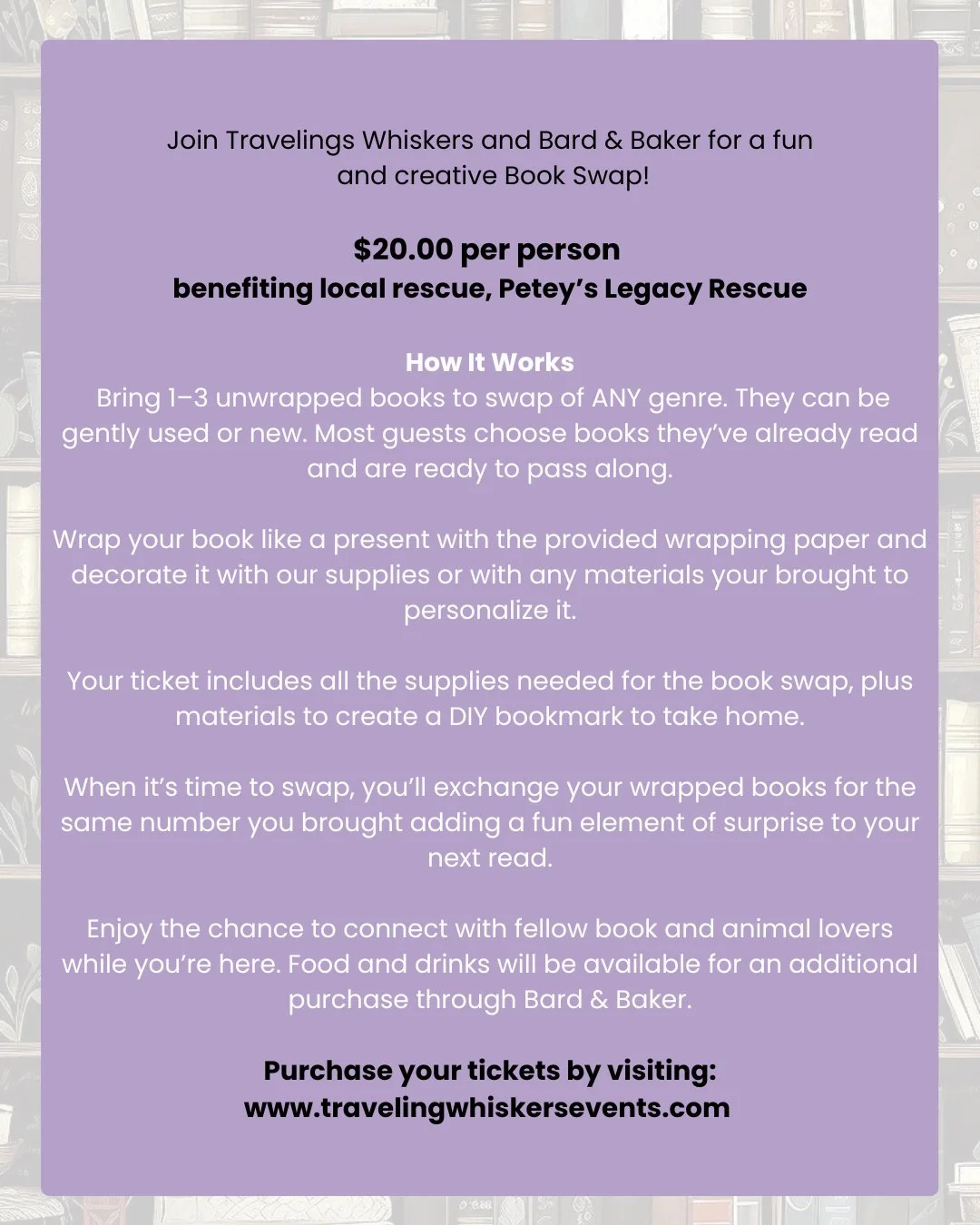 Join Travelings Whiskers and Bard & Baker for a fun and creative Book Swap!

$20.00 per person
benefiting local rescue, Petey's Legacy Rescue

How It Works
Bring 1–3 unwrapped books to swap of ANY genre. They can be gently used or new. Most guests choose books they've already read and are ready to pass along.

Wrap your book like a present with the provided wrapping paper and decorate it with our supplies or with any materials your brought to personalize it.

Your ticket includes all the supplies needed for the book swap, plus materials to create a DIY bookmark to take home.

When it's time to swap, you'll exchange your wrapped books for the same number you brought adding a fun element of surprise to your next read.

Enjoy the chance to connect with fellow book and animal lovers while you're here. Food and drinks will be available for an additional purchase through Bard & Baker.

Purchase your tickets by visiting:
www.travelingwhiskersevents.com